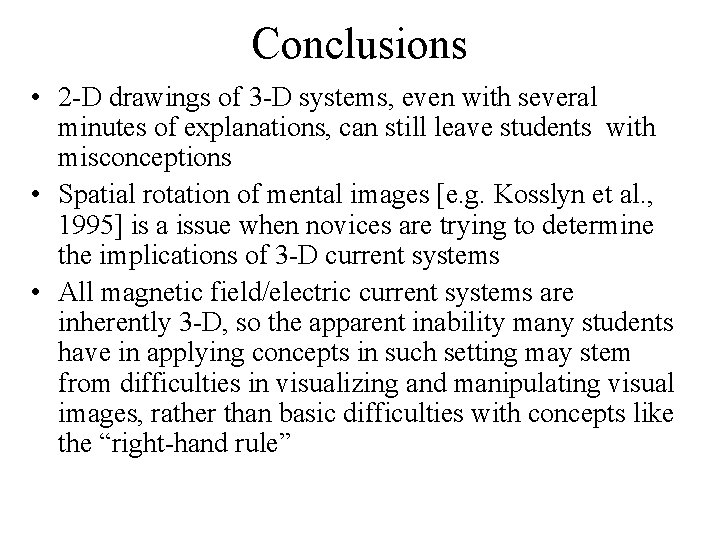 Conclusions

• 2-D drawings of 3-D systems, even with several minutes of explanations, can still leave students with misconceptions

• Spatial rotation of mental images [e.g. Kosslyn et al., 1995] is a issue when novices are trying to determine the implications of 3-D current systems

• All magnetic field/electric current systems are inherently 3-D, so the apparent inability many students have in applying concepts in such setting may stem from difficulties in visualizing and manipulating visual images, rather than basic difficulties with concepts like the “right-hand rule”